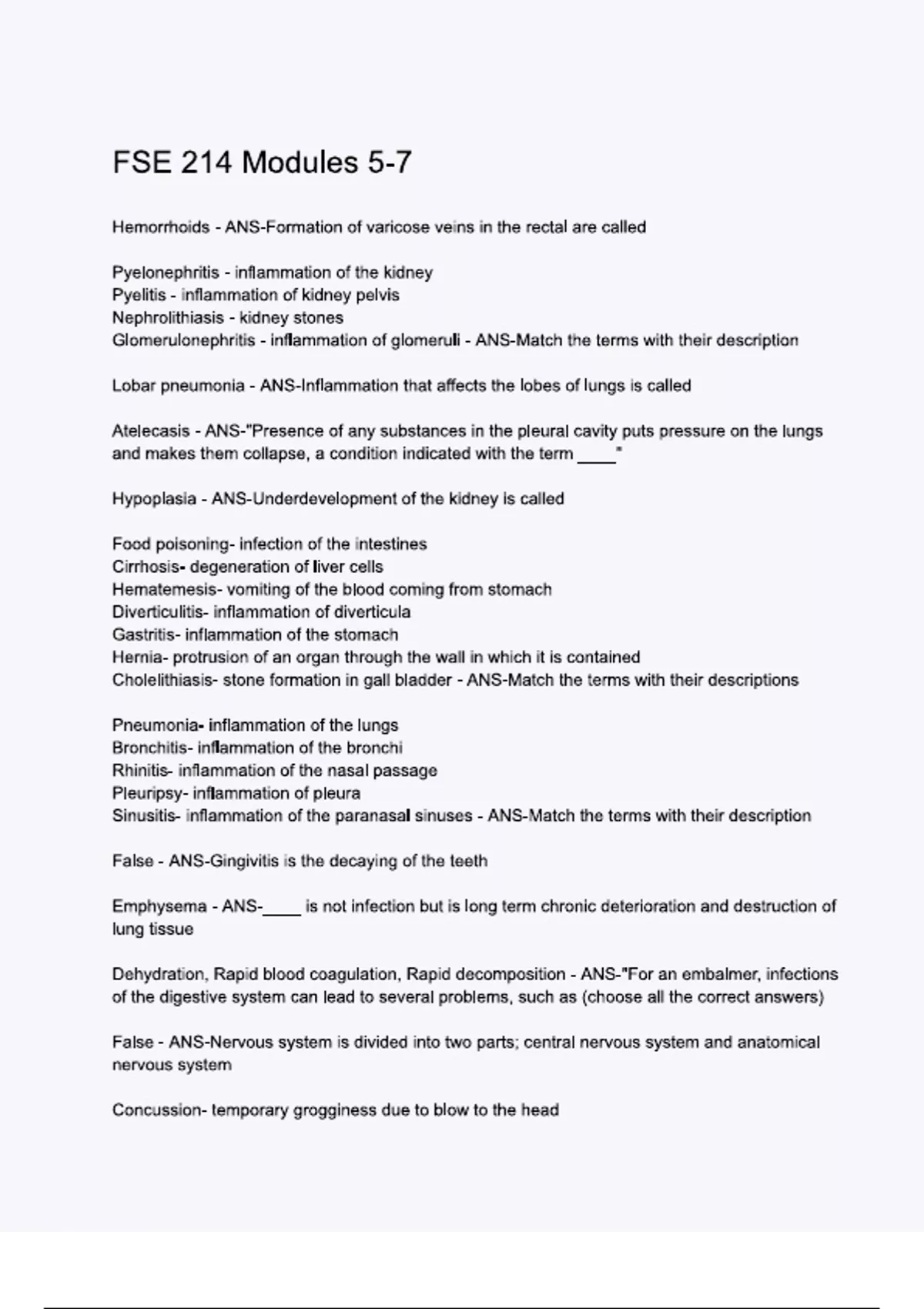 FSE 214 Modules 5-7

Hemorrhoids - ANS-Formation of varicose veins in the rectal are called

Pyelonephritis - inflammation of the kidney
Pyelitis - inflammation of kidney pelvis
Nephrolithiasis - kidney stones
Glomerulonephritis - inflammation of glomeruli - ANS-Match the terms with their description

Lobar pneumonia - ANS-Inflammation that affects the lobes of lungs is called

Atelecasis - ANS-"Presence of any substances in the pleural cavity puts pressure on the lungs and makes them collapse, a condition indicated with the term ____"

Hypoplasia - ANS-Underdevelopment of the kidney is called

Food poisoning- infection of the intestines
Cirrhosis- degeneration of liver cells
Hematemesis- vomiting of the blood coming from stomach
Diverticulitis- inflammation of diverticula
Gastritis- inflammation of the stomach
Hernia- protrusion of an organ through the wall in which it is contained
Cholelithiasis- stone formation in gall bladder - ANS-Match the terms with their descriptions

Pneumonia- inflammation of the lungs
Bronchitis- inflammation of the bronchi
Rhinitis- inflammation of the nasal passage
Pleuripsy- inflammation of pleura
Sinusitis- inflammation of the paranasal sinuses - ANS-Match the terms with their description

False - ANS-Gingivitis is the decaying of the teeth

Emphysema - ANS-____ is not infection but is long term chronic deterioration and destruction of lung tissue

Dehydration, Rapid blood coagulation, Rapid decomposition - ANS-"For an embalmer, infections of the digestive system can lead to several problems, such as (choose all the correct answers)

False - ANS-Nervous system is divided into two parts; central nervous system and anatomical nervous system

Concussion- temporary grogginess due to blow to the head